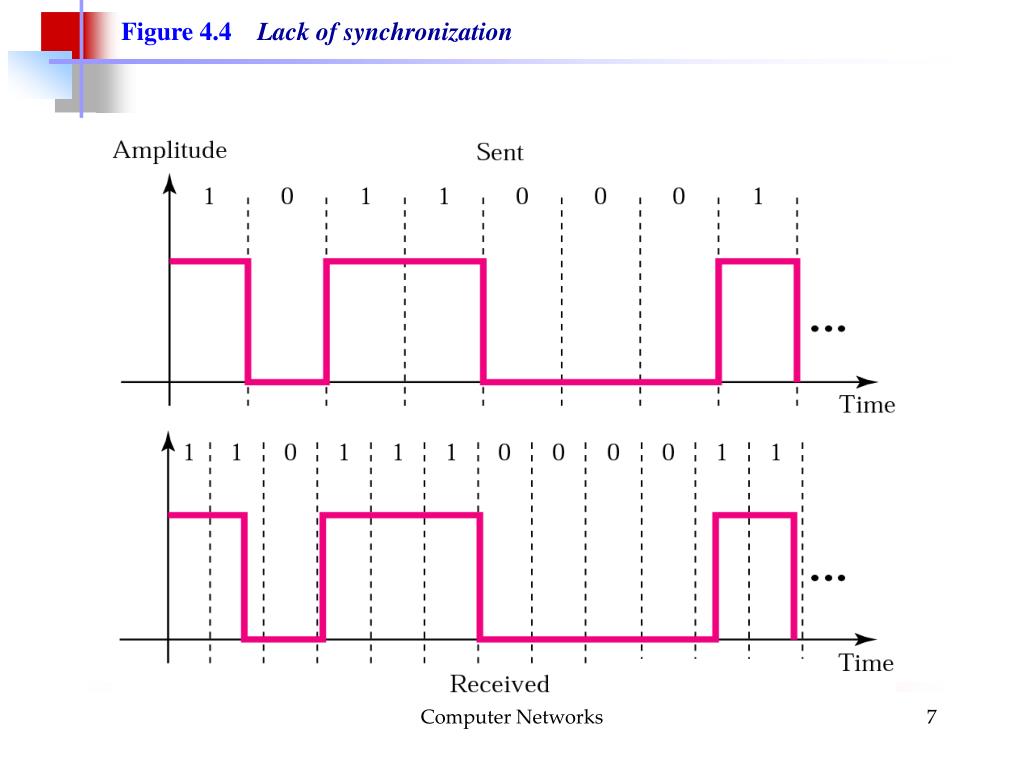 Figure 4.4 Lack of synchronization

Amplitude

Sent

1 0 1 1 0 0 0 1

...

Time

1 1 0 1 1 1 0 0 0 0 1 1

...

Time

Received

Computer Networks

7